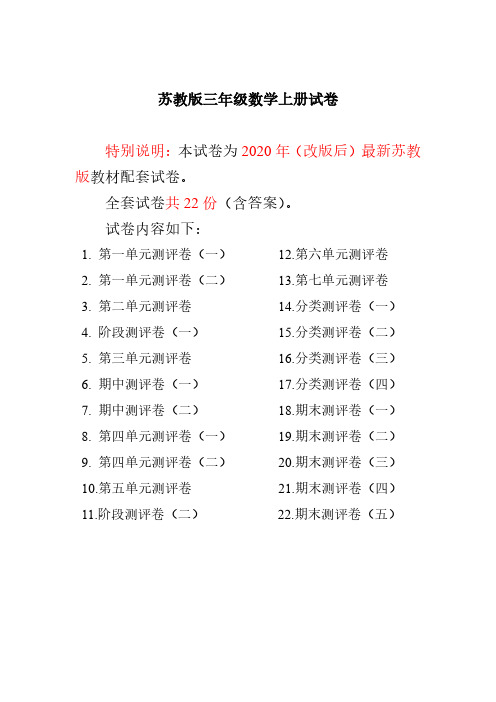 苏教版三年级数学上册试卷

特别说明：本试卷为 2020 年（改版后）最新苏教版教材配套试卷。

全套试卷共 22 份（含答案）。

试卷内容如下：

1. 第一单元测评卷（一）
2. 第一单元测评卷（二）
3. 第二单元测评卷
4. 阶段测评卷（一）
5. 第三单元测评卷
6. 期中测评卷（一）
7. 期中测评卷（二）
8. 第四单元测评卷（一）
9. 第四单元测评卷（二）
10.第五单元测评卷
11.阶段测评卷（二）

12.第六单元测评卷
13.第七单元测评卷
14.分类测评卷（一）
15.分类测评卷（二）
16.分类测评卷（三）
17.分类测评卷（四）
18.期末测评卷（一）
19.期末测评卷（二）
20.期末测评卷（三）
21.期末测评卷（四）
22.期末测评卷（五）